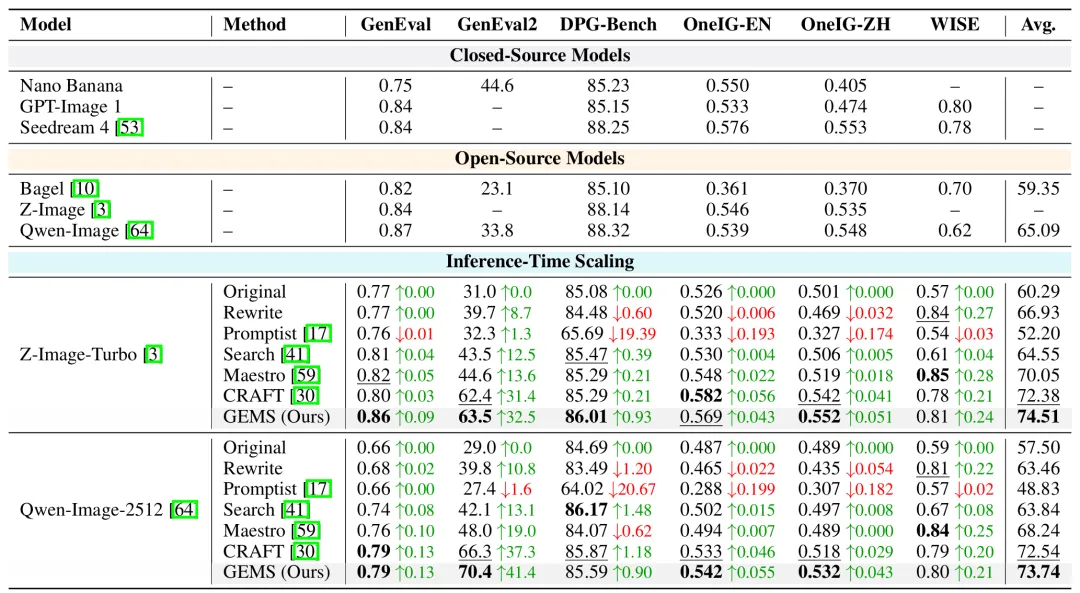 | Model | Method | GenEval | GenEval2 | DPG-Bench | OneIG-EN | OneIG-ZH | WISE | Avg. |
|---|---|---|---|---|---|---|---|---|
| **Closed-Source Models** | | | | | | | | |
| Nano Banana | – | 0.75 | 44.6 | 85.23 | 0.550 | 0.405 | – | – |
| GPT-Image 1 | – | 0.84 | – | 85.15 | 0.533 | 0.474 | 0.80 | – |
| Seedream 4 [53] | – | 0.84 | – | 88.25 | 0.576 | 0.553 | 0.78 | – |
| **Open-Source Models** | | | | | | | | |
| Bagel [10] | – | 0.82 | 23.1 | 85.10 | 0.361 | 0.370 | 0.70 | 59.35 |
| Z-Image [3] | – | 0.84 | – | 88.14 | 0.546 | 0.535 | – | – |
| Qwen-Image [64] | – | 0.87 | 33.8 | 88.32 | 0.539 | 0.548 | 0.62 | 65.09 |
| **Inference-Time Scaling** | | | | | | | | |
| Z-Image-Turbo [3] | Original | 0.77 ↑0.00 | 31.0 ↑0.0 | 85.08 ↑0.00 | 0.526 ↑0.000 | 0.501 ↑0.000 | 0.57 ↑0.00 | 60.29 |
| | Rewrite | 0.77 ↑0.00 | 39.7 ↑8.7 | 84.48 ↓0.60 | 0.520 ↓0.006 | 0.469 ↓0.032 | 0.84 ↑0.27 | 66.93 |
| | Promptist [17] | 0.76 ↓0.01 | 32.3 ↑1.3 | 65.69 ↓19.39 | 0.333 ↓0.193 | 0.327 ↓0.174 | 0.54 ↓0.03 | 52.20 |
| | Search [41] | 0.81 ↑0.04 | 43.5 ↑12.5 | 85.47 ↑0.39 | 0.530 ↑0.004 | 0.506 ↑0.005 | 0.61 ↑0.04 | 64.55 |
| | Maestro [59] | 0.82 ↑0.05 | 44.6 ↑13.6 | 85.29 ↑0.21 | 0.548 ↑0.022 | 0.519 ↑0.018 | **0.85** ↑0.28 | 70.05 |
| | CRAFT [30] | 0.80 ↑0.03 | 62.4 ↑31.4 | 85.29 ↑0.21 | **0.582** ↑0.056 | 0.542 ↑0.041 | 0.78 ↑0.21 | 72.38 |
| | GEMS (Ours) | **0.86** ↑0.09 | **63.5** ↑32.5 | **86.01** ↑0.93 | 0.569 ↑0.043 | **0.552** ↑0.051 | 0.81 ↑0.24 | **74.51** |
| Qwen-Image-2512 [64] | Original | 0.66 ↑0.00 | 29.0 ↑0.0 | 84.69 ↑0.00 | 0.487 ↑0.000 | 0.489 ↑0.000 | 0.59 ↑0.00 | 57.50 |
| | Rewrite | 0.68 ↑0.02 | 39.8 ↑10.8 | 83.49 ↓1.20 | 0.465 ↓0.022 | 0.435 ↓0.054 | 0.81 ↑0.22 | 63.46 |
| | Promptist [17] | 0.66 ↑0.00 | 27.4 ↓1.6 | 64.02 ↓20.67 | 0.288 ↓0.199 | 0.307 ↓0.182 | 0.57 ↓0.02 | 48.83 |
| | Search [41] | 0.74 ↑0.08 | 42.1 ↑13.1 | **86.17** ↑1.48 | 0.502 ↑0.015 | 0.497 ↑0.008 | 0.67 ↑0.08 | 63.84 |
| | Maestro [59] | 0.76 ↑0.10 | 48.0 ↑19.0 | 84.07 ↓0.62 | 0.494 ↑0.007 | 0.489 ↑0.000 | **0.84** ↑0.25 | 68.24 |
| | CRAFT [30] | **0.79** ↑0.13 | 66.3 ↑37.3 | 85.87 ↑1.18 | 0.533 ↑0.046 | 0.518 ↑0.029 | 0.79 ↑0.20 | 72.54 |
| | GEMS (Ours) | **0.79** ↑0.13 | **70.4** ↑41.4 | 85.59 ↑0.90 | **0.542** ↑0.055 | **0.532** ↑0.043 | 0.80 ↑0.21 | **73.74** |